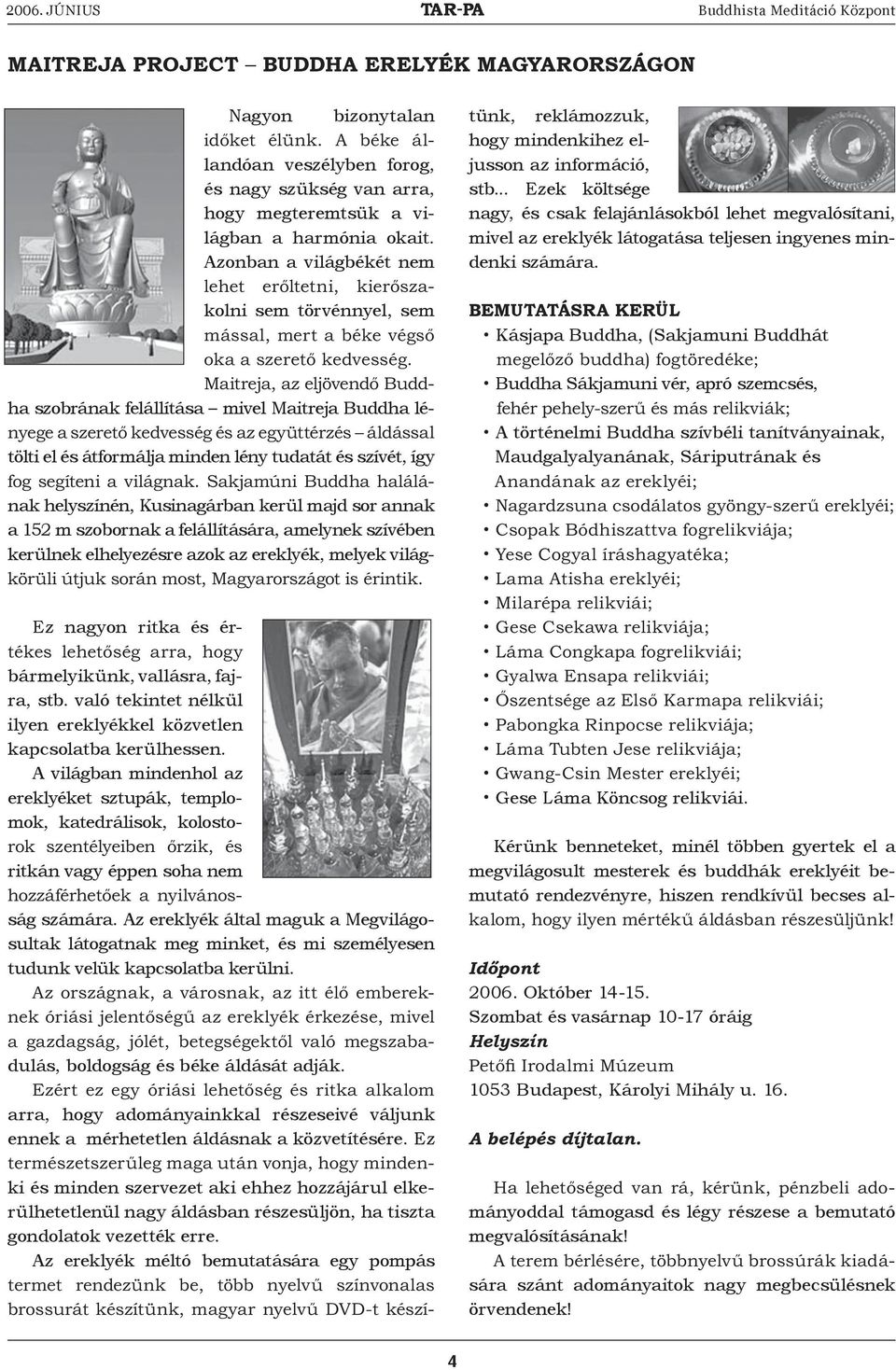 2006. JÚNIUS TAR-PA Buddhista Meditáció Központ

MAITREJA PROJECT – BUDDHA ERELYÉK MAGYARORSZÁGON

Nagyon bizonytalan időket élünk. A béke állandóan veszélyben forog, és nagy szükség van arra, hogy megteremtsük a világban a harmónia okait. Azonban a világbékét nem lehet erőltetni, kierőszakolni sem törvénnyel, sem mással, mert a béke végső oka a szerető kedvesség.

Maitreja, az eljövendő Buddha szobrának felállítása – mivel Maitreja Buddha lényege a szerető kedvesség és az együttérzés – áldással tölti el és átformálja minden lény tudatát és szívét, így fog segíteni a világnak. Sakjamúni Buddha halálának helyszínén, Kusinagárban kerül majd sor annak a 152 m szobornak a felállítására, amelynek szívében kerülnek elhelyezésre azok az ereklyék, melyek világkörüli útjuk során most, Magyarországot is érintik.

Ez nagyon ritka és értékes lehetőség arra, hogy bármelyikünk, vallásra, fajra, stb. való tekintet nélkül ilyen ereklyékkel közvetlen kapcsolatba kerülhessen.

A világban mindenhol az ereklyéket sztupák, templomok, katedrálisok, kolostorok szentélyeiben őrzik, és ritkán vagy éppen soha nem hozzáférhetőek a nyilvánosság számára. Az ereklyék által maguk a Megvilágosultak látogatnak meg minket, és mi személyesen tudunk velük kapcsolatba kerülni.

Az országnak, a városnak, az itt élő embereknek óriási jelentőségű az ereklyék érkezése, mivel a gazdagság, jólét, betegségektől való megszabadulás, boldogság és béke áldását adják.

Ezért ez egy óriási lehetőség és ritka alkalom arra, hogy adományainkkal részeseivé váljunk ennek a mérhetetlen áldásnak a közvetítésére. Ez természetszerűleg maga után vonja, hogy mindenki és minden szervezet aki ehhez hozzájárul elkerülhetetlenül nagy áldásban részesüljön, ha tiszta gondolatok vezették erre.

Az ereklyék méltó bemutatására egy pompás termet rendezünk be, több nyelvű színvonalas brossurát készítünk, magyar nyelvű DVD-t készítünk, reklámozzuk, hogy mindenkihez eljusson az információ, stb... Ezek költsége nagy, és csak felajánlásokból lehet megvalósítani, mivel az ereklyék látogatása teljesen ingyenes mindenki számára.

BEMUTATÁSRA KERÜL
• Kásjapa Buddha, (Sakjamuni Buddhát megelőző buddha) fogtöredéke;
• Buddha Sákjamuni vér, apró szemcsés, fehér pehely-szerű és más relikviák;
• A történelmi Buddha szívbéli tanítványainak, Maudgalyalyanának, Sáriputrának és Anandának az ereklyéi;
• Nagardzsuna csodálatos gyöngy-szerű ereklyéi;
• Csopak Bódhiszattva fogrelikviája;
• Yese Cogyal íráshagyatéka;
• Lama Atisha ereklyéi;
• Milarépa relikviái;
• Gese Csekawa relikviája;
• Láma Congkapa fogrelikviái;
• Gyalwa Ensapa relikviái;
• Őszentsége az Első Karmapa relikviái;
• Pabongka Rinpocse relikviája;
• Láma Tubten Jese relikviája;
• Gwang-Csin Mester ereklyéi;
• Gese Láma Köncsog relikviái.

Kérünk benneteket, minél többen gyertek el a megvilágosult mesterek és buddhák ereklyéit bemutató rendezvényre, hiszen rendkívül becses alkalom, hogy ilyen mértékű áldásban részesüljünk!

Időpont
2006. Október 14-15.
Szombat és vasárnap 10-17 óráig
Helyszín
Petőfi Irodalmi Múzeum
1053 Budapest, Károlyi Mihály u. 16.

A belépés díjtalan.

Ha lehetőséged van rá, kérünk, pénzbeli adományoddal támogasd és légy részese a bemutató megvalósításának!

A terem bérlésére, többnyelvű brossúrák kiadására szánt adományaitok nagy megbecsülésnek örvendenek!

4